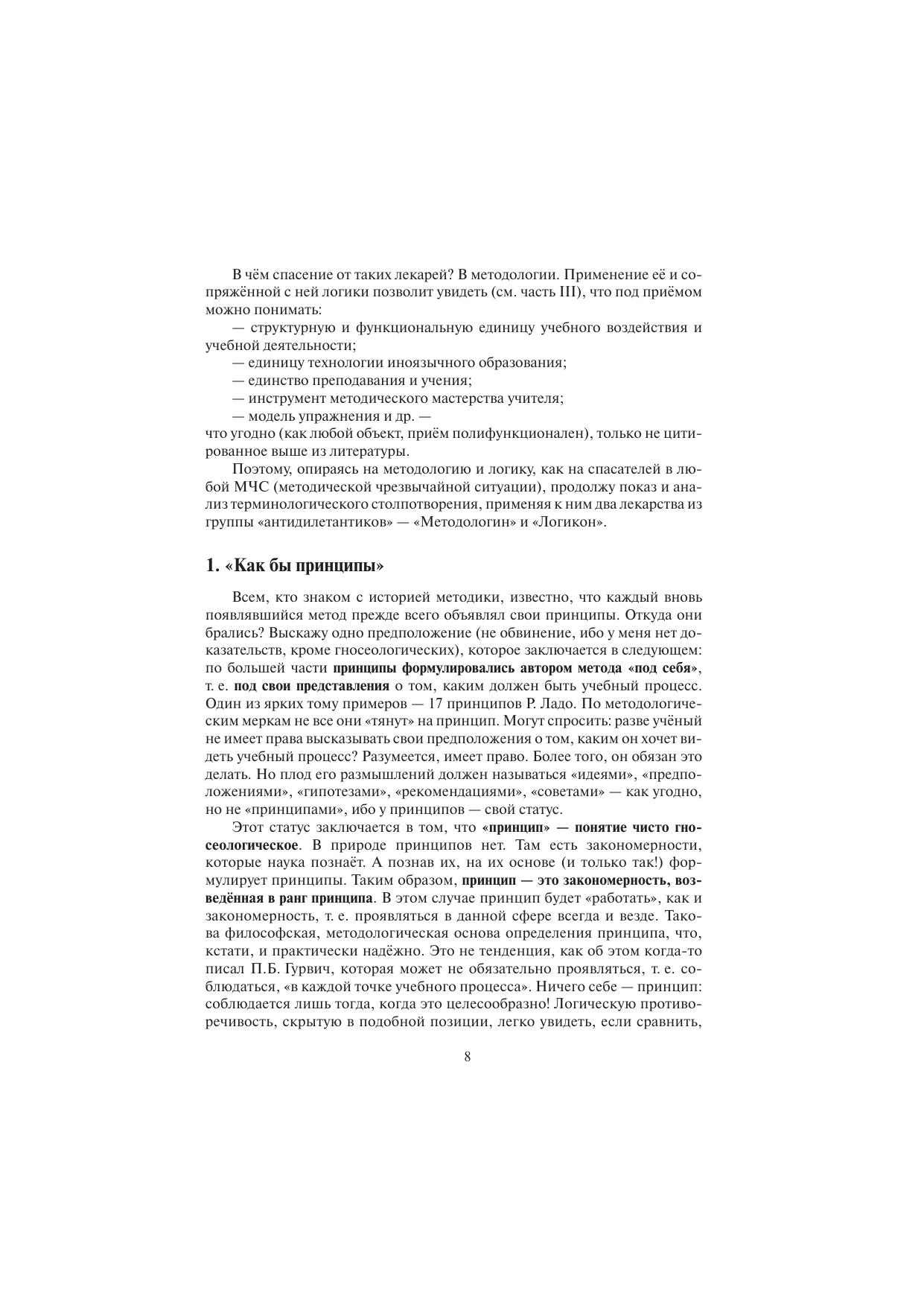 В чём спасение от таких лекарей? В методологии. Применение её и сопряжённой с ней логики позволит увидеть (см. часть III), что под приёмом можно понимать:

— структурную и функциональную единицу учебного воздействия и учебной деятельности;

— единицу технологии иноязычного образования;

— единство преподавания и учения;

— инструмент методического мастерства учителя;

— модель упражнения и др. —

что угодно (как любой объект, приём полифункционален), только не цитированное выше из литературы.

Поэтому, опираясь на методологию и логику, как на спасателей в любой МЧС (методической чрезвычайной ситуации), продолжу показ и анализ терминологического столпотворения, применяя к ним два лекарства из группы «антидилетантиков» — «Методологин» и «Логикон».

1. «Как бы принципы»

Всем, кто знаком с историей методики, известно, что каждый вновь появлявшийся метод прежде всего объявлял свои принципы. Откуда они брались? Выскажу одно предположение (не обвинение, ибо у меня нет доказательств, кроме гносеологических), которое заключается в следующем: по большей части принципы формулировались автором метода «под себя», т. е. под свои представления о том, каким должен быть учебный процесс. Один из ярких тому примеров — 17 принципов Р. Ладо. По методологическим меркам не все они «тянут» на принцип. Могут спросить: разве учёный не имеет права высказывать свои предположения о том, каким он хочет видеть учебный процесс? Разумеется, имеет право. Более того, он обязан это делать. Но плод его размышлений должен называться «идеями», «предположениями», «гипотезами», «рекомендациями», «советами» — как угодно, но не «принципами», ибо у принципов — свой статус.

Этот статус заключается в том, что «принцип» — понятие чисто гносеологическое. В природе принципов нет. Там есть закономерности, которые наука познаёт. А познав их, на их основе (и только так!) формулирует принципы. Таким образом, принцип — это закономерность, возведённая в ранг принципа. В этом случае принцип будет «работать», как и закономерность, т. е. проявляться в данной сфере всегда и везде. Такова философская, методологическая основа определения принципа, что, кстати, и практически надёжно. Это не тенденция, как об этом когда-то писал П.Б. Гурвич, которая может не обязательно проявляться, т. е. соблюдаться, «в каждой точке учебного процесса». Ничего себе — принцип: соблюдается лишь тогда, когда это целесообразно! Логическую противоречивость, скрытую в подобной позиции, легко увидеть, если сравнить,

8